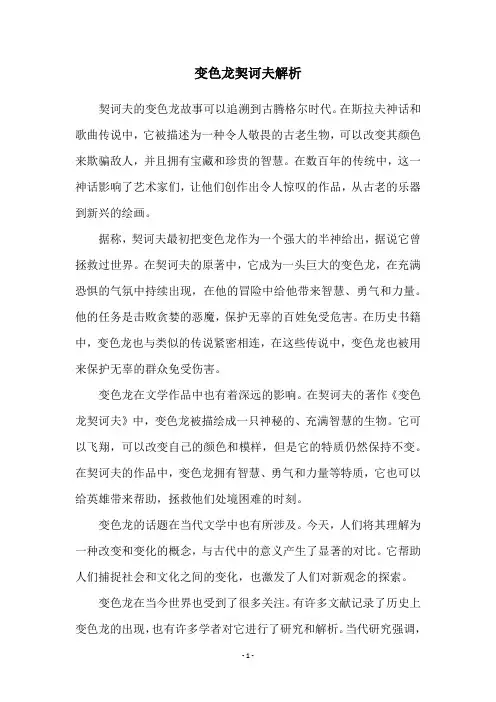 变色龙契诃夫解析

契诃夫的变色龙故事可以追溯到古腾格尔时代。在斯拉夫神话和歌曲传说中，它被描述为一种令人敬畏的古老生物，可以改变其颜色来欺骗敌人，并且拥有宝藏和珍贵的智慧。在数百年的传统中，这一神话影响了艺术家们，让他们创作出令人惊叹的作品，从古老的乐器到新兴的绘画。

据称，契诃夫最初把变色龙作为一个强大的半神给出，据说它曾拯救过世界。在契诃夫的原著中，它成为一头巨大的变色龙，在充满恐惧的气氛中持续出现，在他的冒险中给他带来智慧、勇气和力量。他的任务是击败贪婪的恶魔，保护无辜的百姓免受危害。在历史书籍中，变色龙也与类似的传说紧密相连，在这些传说中，变色龙也被用来保护无辜的群众免受伤害。

变色龙在文学作品中也有着深远的影响。在契诃夫的著作《变色龙契诃夫》中，变色龙被描绘成一只神秘的、充满智慧的生物。它可以飞翔，可以改变自己的颜色和模样，但是它的特质仍然保持不变。在契诃夫的作品中，变色龙拥有智慧、勇气和力量等特质，它也可以给英雄带来帮助，拯救他们处境困难的时刻。

变色龙的话题在当代文学中也有所涉及。今天，人们将其理解为一种改变和变化的概念，与古代中的意义产生了显著的对比。它帮助人们捕捉社会和文化之间的变化，也激发了人们对新观念的探索。

变色龙在当今世界也受到了很多关注。有许多文献记录了历史上变色龙的出现，也有许多学者对它进行了研究和解析。当代研究强调，

- 1 -